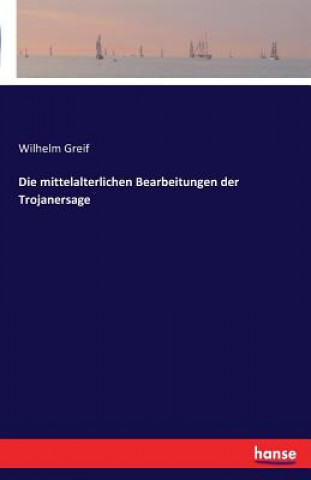 Wilhelm Greif

Die mittelalterlichen Bearbeitungen der Trojanersage

hanse